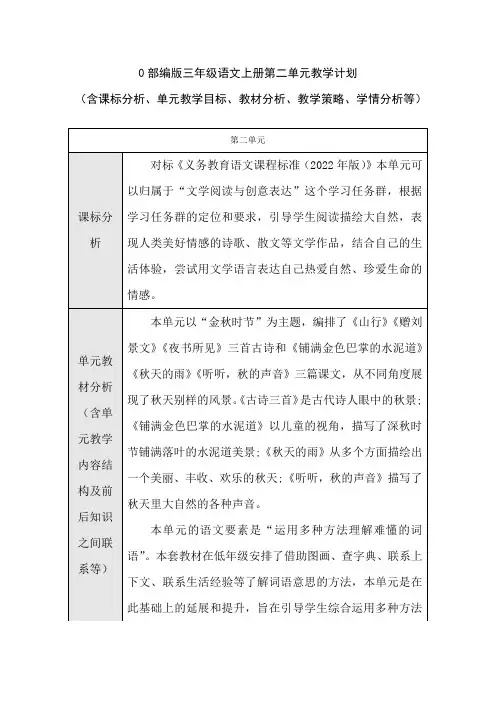 0 部编版三年级语文上册第二单元教学计划

（含课标分析、单元教学目标、教材分析、教学策略、学情分析等）

| 第二单元 | |
|---|---|
| 课标分析 | 对标《义务教育语文课程标准（2022 年版）》本单元可以归属于“文学阅读与创意表达”这个学习任务群，根据学习任务群的定位和要求，引导学生阅读描绘大自然，表现人类美好情感的诗歌、散文等文学作品，结合自己的生活体验，尝试用文学语言表达自己热爱自然、珍爱生命的情感。 |
| 单元教材分析（含单元教学内容结构及前后知识之间联系等） | 本单元以“金秋时节”为主题，编排了《山行》《赠刘景文》《夜书所见》三首古诗和《铺满金色巴掌的水泥道》《秋天的雨》《听听，秋的声音》三篇课文，从不同角度展现了秋天别样的风景。《古诗三首》是古代诗人眼中的秋景；《铺满金色巴掌的水泥道》以儿童的视角，描写了深秋时节铺满落叶的水泥道美景；《秋天的雨》从多个方面描绘出一个美丽、丰收、欢乐的秋天；《听听，秋的声音》描写了秋天里大自然的各种声音。<br><br>本单元的语文要素是“运用多种方法理解难懂的词语”。本套教材在低年级安排了借助图画、查字典、联系上下文、联系生活经验等了解词语意思的方法，本单元是在此基础上的延展和提升，旨在引导学生综合运用多种方法 |